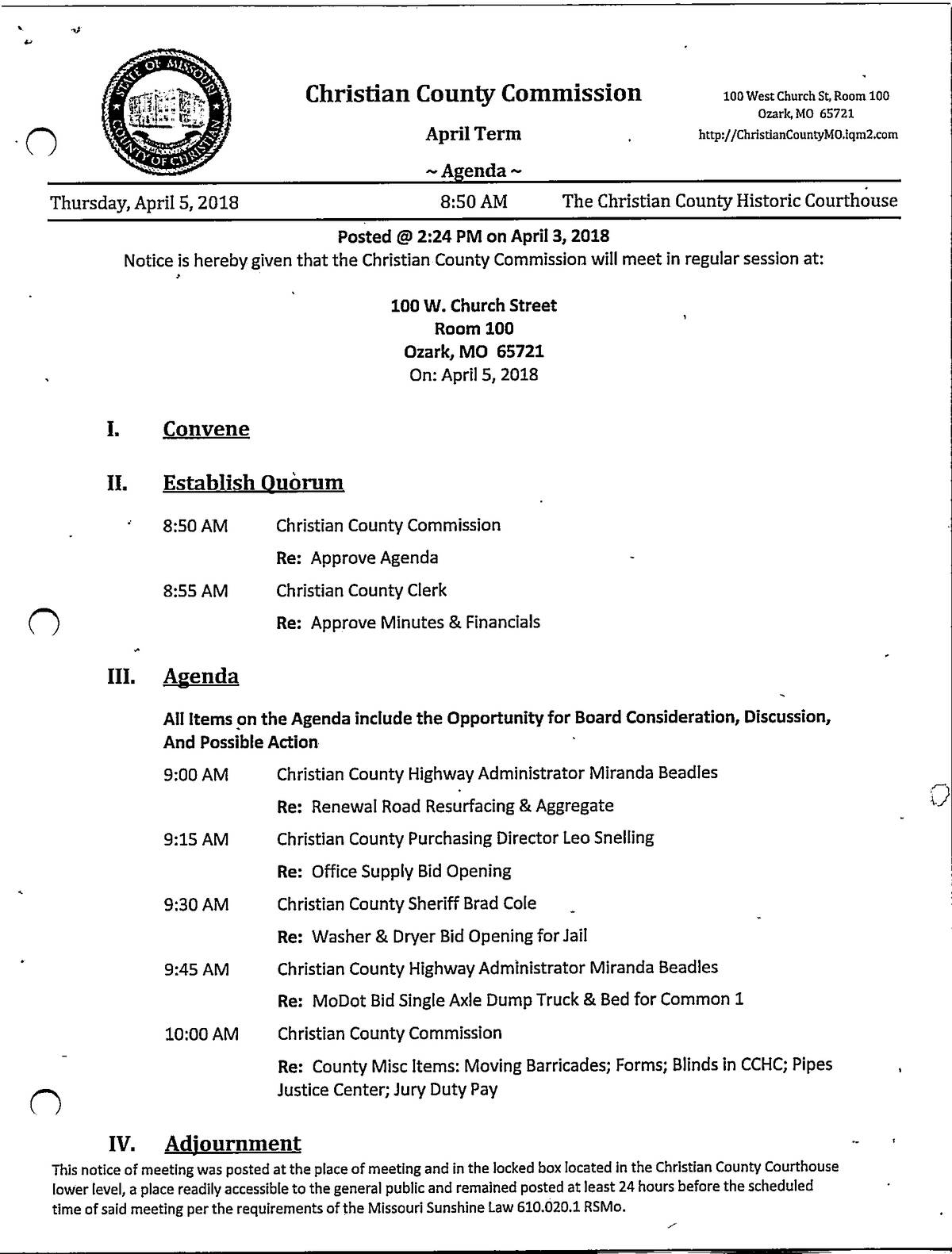 STATE OF MISSOURI COUNTY OF CHRISTIAN

Christian County Commission

April Term

~ Agenda ~

100 West Church St, Room 100
Ozark, MO 65721
http://ChristianCountyMO.iqm2.com

Thursday, April 5, 2018 8:50 AM The Christian County Historic Courthouse

Posted @ 2:24 PM on April 3, 2018
Notice is hereby given that the Christian County Commission will meet in regular session at:

100 W. Church Street
Room 100
Ozark, MO 65721
On: April 5, 2018

I. Convene

II. Establish Quorum

8:50 AM Christian County Commission
Re: Approve Agenda

8:55 AM Christian County Clerk
Re: Approve Minutes & Financials

III. Agenda

All Items on the Agenda include the Opportunity for Board Consideration, Discussion, And Possible Action

9:00 AM Christian County Highway Administrator Miranda Beadles
Re: Renewal Road Resurfacing & Aggregate

9:15 AM Christian County Purchasing Director Leo Snelling
Re: Office Supply Bid Opening

9:30 AM Christian County Sheriff Brad Cole
Re: Washer & Dryer Bid Opening for Jail

9:45 AM Christian County Highway Administrator Miranda Beadles
Re: MoDot Bid Single Axle Dump Truck & Bed for Common 1

10:00 AM Christian County Commission
Re: County Misc Items: Moving Barricades; Forms; Blinds in CCHC; Pipes Justice Center; Jury Duty Pay

IV. Adjournment

This notice of meeting was posted at the place of meeting and in the locked box located in the Christian County Courthouse lower level, a place readily accessible to the general public and remained posted at least 24 hours before the scheduled time of said meeting per the requirements of the Missouri Sunshine Law 610.020.1 RSMo.